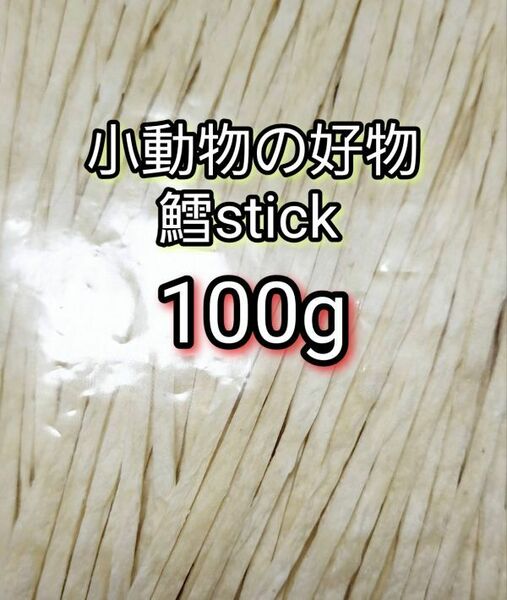 小動物の好物
鱈stick
100g